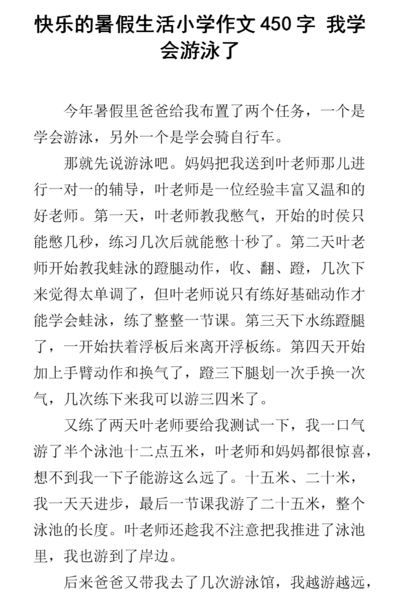 快乐的暑假生活小学作文 450 字 我学会游泳了

今年暑假里爸爸给我布置了两个任务，一个是学会游泳，另外一个是学会骑自行车。

那就先说游泳吧。妈妈把我送到叶老师那儿进行一对一的辅导，叶老师是一位经验丰富又温和的好老师。第一天，叶老师教我憋气，开始的时侯只能憋几秒，练习几次后就能憋十秒了。第二天叶老师开始教我蛙泳的蹬腿动作，收、翻、蹬，几次下来觉得太单调了，但叶老师说只有练好基础动作才能学会蛙泳，练了整整一节课。第三天下水练蹬腿了，一开始扶着浮板后来离开浮板练。第四天开始加上手臂动作和换气了，蹬三下腿划一次手换一次气，几次练下来我可以游三四米了。

又练了两天叶老师要给我测试一下，我一口气游了半个泳池十二点五米，叶老师和妈妈都很惊喜，想不到我一下子能游这么远了。十五米、二十米，我一天天进步，最后一节课我游了二十五米，整个泳池的长度。叶老师还趁我不注意把我推进了泳池里，我也游到了岸边。

后来爸爸又带我去了几次游泳馆，我越游越远，